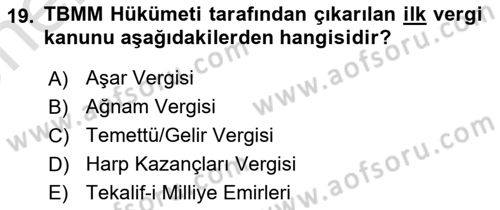 19. TBMM Hükümeti tarafından çıkarılan ilk vergi kanunu aşağıdakilerden hangisidir?

A) Aşar Vergisi
B) Ağnam Vergisi
C) Temettü/Gelir Vergisi
D) Harp Kazançları Vergisi
E) Tekalif-i Milliye Emirleri

www.aofsoru.com
www.aofsoru.com
www.aofsoru.com
www.aofsoru.com